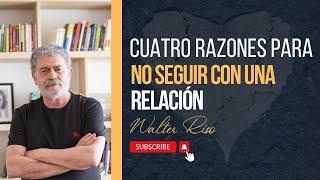 CUATRO RAZONES PARA
NO SEGUIR CON UNA
RELACIÓN

Walter Riso

SUBSCRIBE